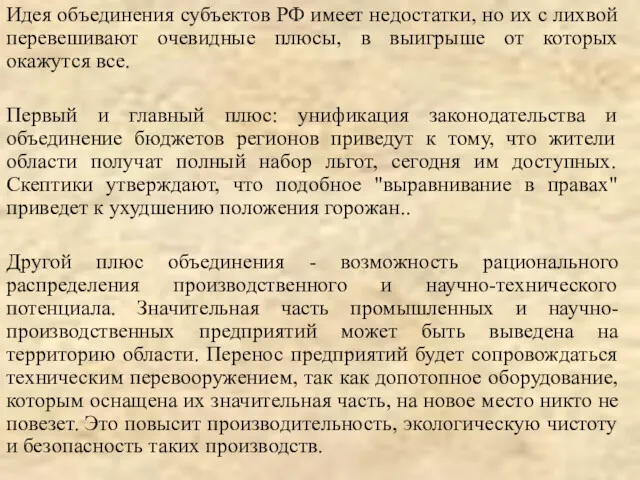 Идея объединения субъектов РФ имеет недостатки, но их с лихвой перевешивают очевидные плюсы, в выигрыше от которых окажутся все.

Первый и главный плюс: унификация законодательства и объединение бюджетов регионов приведут к тому, что жители области получат полный набор льгот, сегодня им доступных. Скептики утверждают, что подобное "выравнивание в правах" приведет к ухудшению положения горожан..

Другой плюс объединения - возможность рационального распределения производственного и научно-технического потенциала. Значительная часть промышленных и научно-производственных предприятий может быть выведена на территорию области. Перенос предприятий будет сопровождаться техническим перевооружением, так как допотопное оборудование, которым оснащена их значительная часть, на новое место никто не повезет. Это повысит производительность, экологическую чистоту и безопасность таких производств.